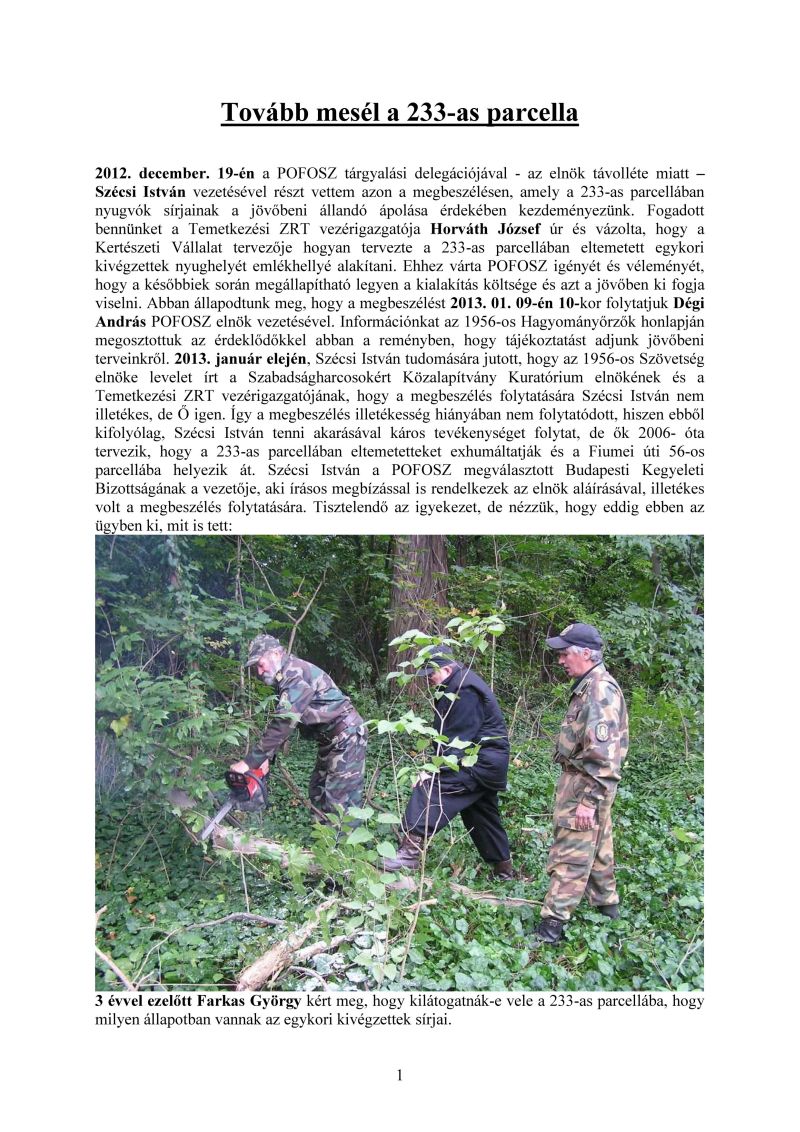 Tovább mesél a 233-as parcella

2012. december. 19-én a POFOSZ tárgyalási delegációjával - az elnök távolléte miatt – Szécsi István vezetésével részt vettem azon a megbeszélésen, amely a 233-as parcellában nyugvók sírjainak a jövőbeni állandó ápolása érdekében kezdeményezünk. Fogadott bennünket a Temetkezési ZRT vezérigazgatója Horváth József úr és vázolta, hogy a Kertészeti Vállalat tervezője hogyan tervezte a 233-as parcellában eltemetett egykori kivégzettek nyughelyét emlékhellyé alakítani. Ehhez várta POFOSZ igényét és véleményét, hogy a későbbiek során megállapítható legyen a kialakítás költsége és azt a jövőben ki fogja viselni. Abban állapodtunk meg, hogy a megbeszélést 2013. 01. 09-én 10-kor folytatjuk Dégi András POFOSZ elnök vezetésével. Információnkat az 1956-os Hagyományőrzők honlapján megosztottuk az érdeklődőkkel abban a reményben, hogy tájékoztatást adjunk jövőbeni terveinkről. 2013. január elején, Szécsi István tudomására jutott, hogy az 1956-os Szövetség elnöke levelet írt a Szabadságharcosokért Közalapítvány Kuratórium elnökének és a Temetkezési ZRT vezérigazgatójának, hogy a megbeszélés folytatására Szécsi István nem illetékes, de Ő igen. Így a megbeszélés illetékesség hiányában nem folytatódott, hiszen ebből kifolyólag, Szécsi István tenni akarásával káros tevékenységet folytat, de ők 2006- óta tervezik, hogy a 233-as parcellában eltemetetteket exhumáltatják és a Fiumei úti 56-os parcellába helyezik át. Szécsi István a POFOSZ megválasztott Budapesti Kegyeleti Bizottságának a vezetője, aki írásos megbízással is rendelkezek az elnök aláírásával, illetékes volt a megbeszélés folytatására. Tisztelendő az igyekezet, de nézzük, hogy eddig ebben az ügyben ki, mit is tett:

3 évvel ezelőtt Farkas György kért meg, hogy kilátogatnák-e vele a 233-as parcellába, hogy milyen állapotban vannak az egykori kivégzettek sírjai.

1